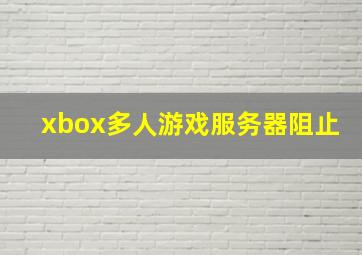 xbox多人游戏服务器阻止